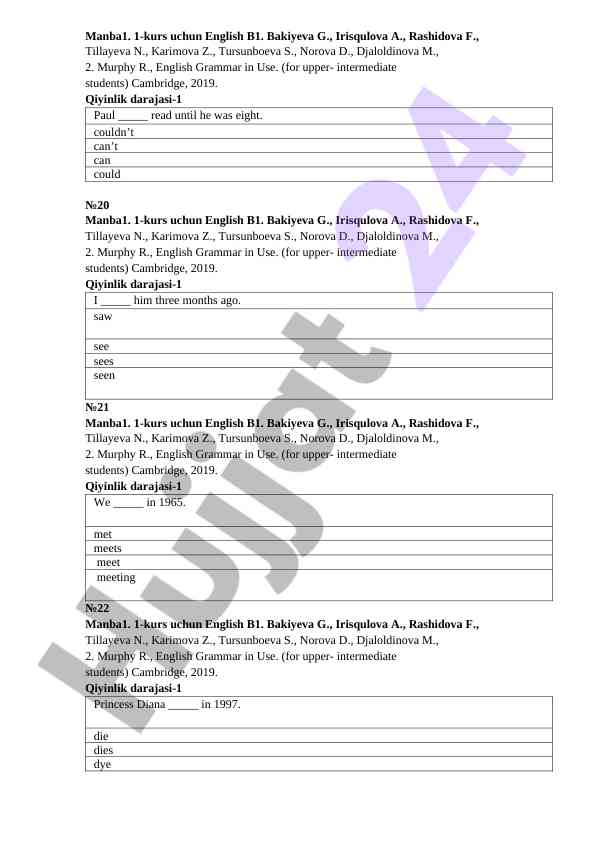 **Manba1. 1-kurs uchun English B1. Bakiyeva G., Irisqulova A., Rashidova F.,** Tillayeva N., Karimova Z., Tursunboeva S., Norova D., Djaloldinova M., 2. Murphy R., English Grammar in Use. (for upper- intermediate students) Cambridge, 2019.
**Qiyinlik darajasi-1**

| Paul _____ read until he was eight. |
|---|
| couldn't |
| can't |
| can |
| could |

**№20**
**Manba1. 1-kurs uchun English B1. Bakiyeva G., Irisqulova A., Rashidova F.,** Tillayeva N., Karimova Z., Tursunboeva S., Norova D., Djaloldinova M., 2. Murphy R., English Grammar in Use. (for upper- intermediate students) Cambridge, 2019.
**Qiyinlik darajasi-1**

| I _____ him three months ago. |
|---|
| saw |
| see |
| sees |
| seen |

**№21**
**Manba1. 1-kurs uchun English B1. Bakiyeva G., Irisqulova A., Rashidova F.,** Tillayeva N., Karimova Z., Tursunboeva S., Norova D., Djaloldinova M., 2. Murphy R., English Grammar in Use. (for upper- intermediate students) Cambridge, 2019.
**Qiyinlik darajasi-1**

| We _____ in 1965. |
|---|
| met |
| meets |
| meet |
| meeting |

**№22**
**Manba1. 1-kurs uchun English B1. Bakiyeva G., Irisqulova A., Rashidova F.,** Tillayeva N., Karimova Z., Tursunboeva S., Norova D., Djaloldinova M., 2. Murphy R., English Grammar in Use. (for upper- intermediate students) Cambridge, 2019.
**Qiyinlik darajasi-1**

| Princess Diana _____ in 1997. |
|---|
| die |
| dies |
| dye |

Hujjat 24